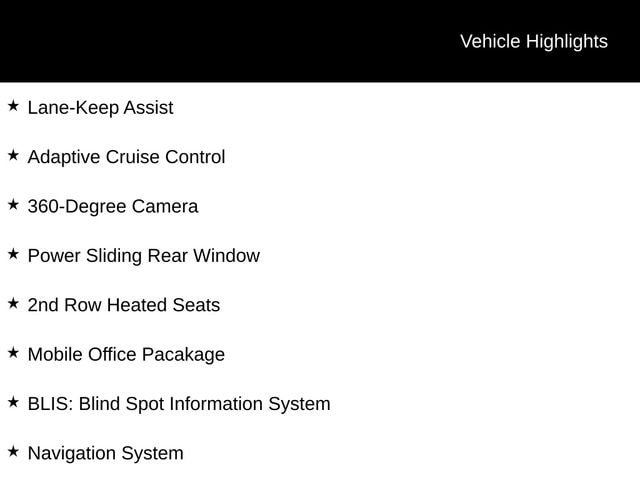 Vehicle Highlights

★ Lane-Keep Assist

★ Adaptive Cruise Control

★ 360-Degree Camera

★ Power Sliding Rear Window

★ 2nd Row Heated Seats

★ Mobile Office Pacakage

★ BLIS: Blind Spot Information System

★ Navigation System